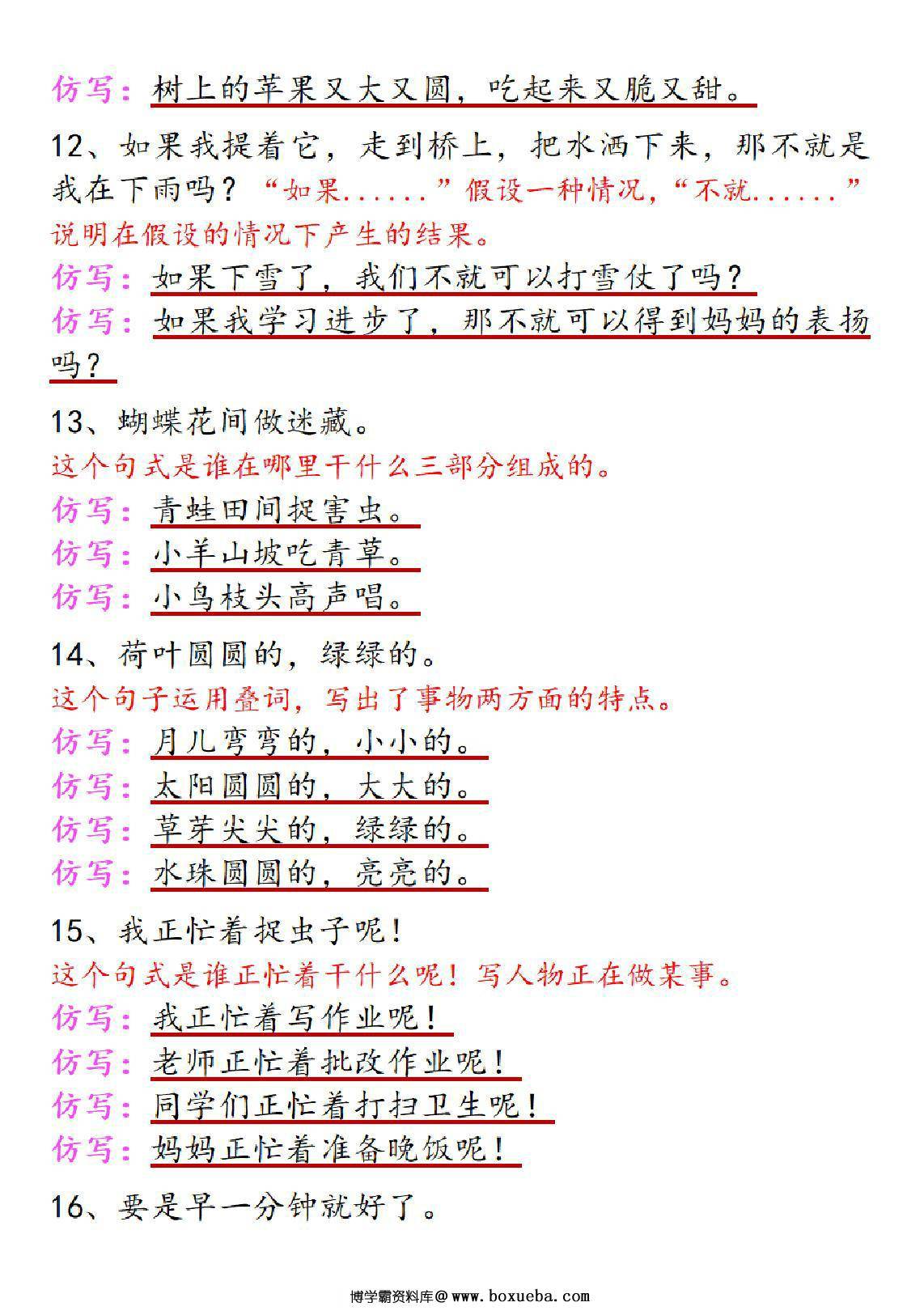 仿写：树上的苹果又大又圆，吃起来又脆又甜。

12、如果我提着它，走到桥上，把水洒下来，那不就是我在下雨吗？“如果......”假设一种情况，“不就......”说明在假设的情况下产生的结果。

仿写：如果下雪了，我们不就可以打雪仗了吗？

仿写：如果我学习进步了，那不就可以得到妈妈的表扬吗？

13、蝴蝶花间做迷藏。

这个句式是谁在哪里干什么三部分组成的。

仿写：青蛙田间捉害虫。

仿写：小羊山坡吃青草。

仿写：小鸟枝头高声唱。

14、荷叶圆圆的，绿绿的。

这个句子运用叠词，写出了事物两方面的特点。

仿写：月儿弯弯的，小小的。

仿写：太阳圆圆的，大大的。

仿写：草芽尖尖的，绿绿的。

仿写：水珠圆圆的，亮亮的。

15、我正忙着捉虫子呢！

这个句式是谁正忙着干什么呢！写人物正在做某事。

仿写：我正忙着写作业呢！

仿写：老师正忙着批改作业呢！

仿写：同学们正忙着打扫卫生呢！

仿写：妈妈正忙着准备晚饭呢！

16、要是早一分钟就好了。

博学霸资料库@www.boxueba.com